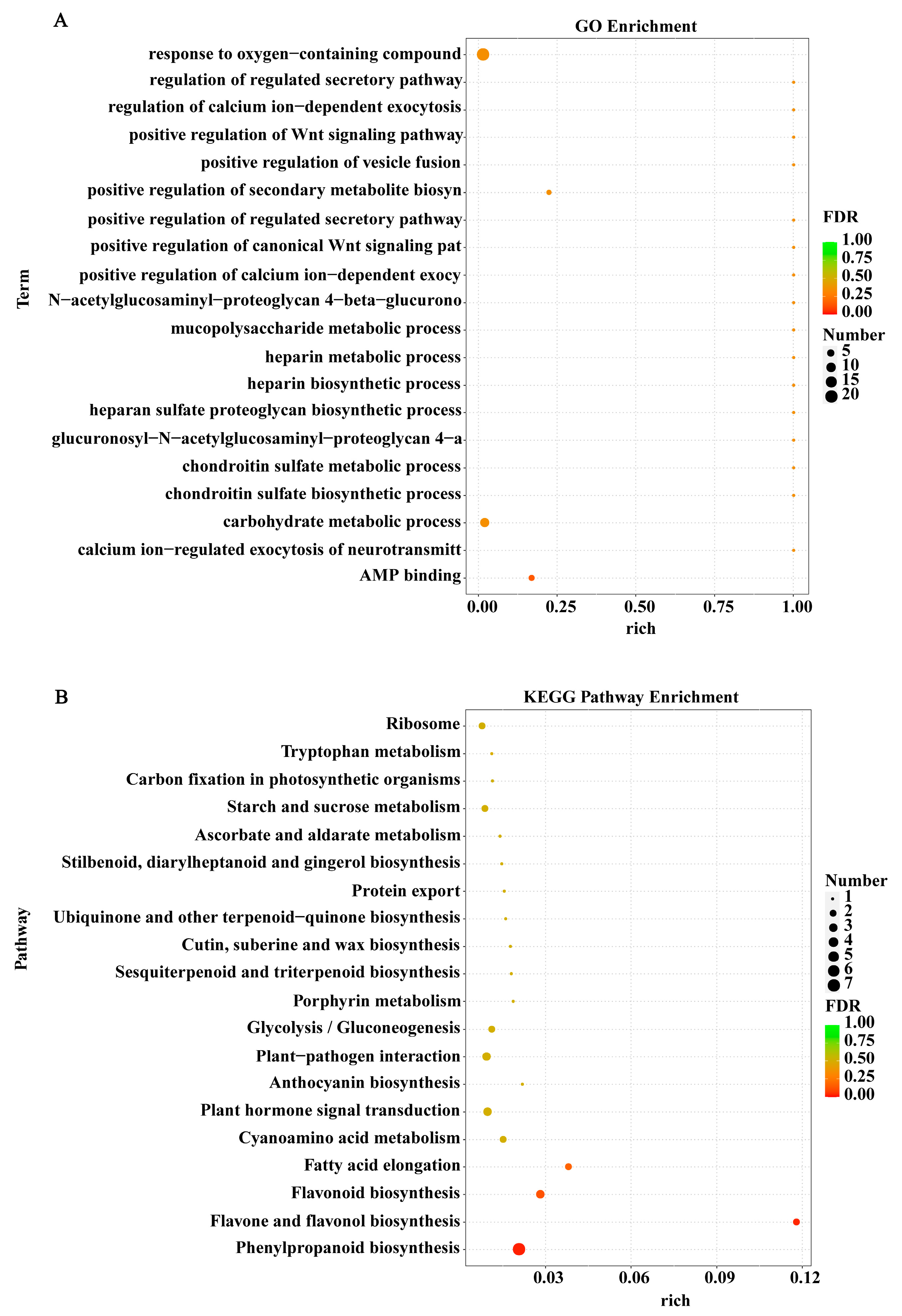 A

GO Enrichment

Term

response to oxygen−containing compound
regulation of regulated secretory pathway
regulation of calcium ion−dependent exocytosis
positive regulation of Wnt signaling pathway
positive regulation of vesicle fusion
positive regulation of secondary metabolite biosyn
positive regulation of regulated secretory pathway
positive regulation of canonical Wnt signaling pat
positive regulation of calcium ion−dependent exocy
N−acetylglucosaminyl−proteoglycan 4−beta−glucurono
mucopolysaccharide metabolic process
heparin metabolic process
heparin biosynthetic process
heparan sulfate proteoglycan biosynthetic process
glucuronosyl−N−acetylglucosaminyl−proteoglycan 4−a
chondroitin sulfate metabolic process
chondroitin sulfate biosynthetic process
carbohydrate metabolic process
calcium ion−regulated exocytosis of neurotransmitt
AMP binding

0.00 0.25 0.50 0.75 1.00
rich

FDR
1.00
0.75
0.50
0.25
0.00

Number
5
10
15
20

B

KEGG Pathway Enrichment

Pathway

Ribosome
Tryptophan metabolism
Carbon fixation in photosynthetic organisms
Starch and sucrose metabolism
Ascorbate and aldarate metabolism
Stilbenoid, diarylheptanoid and gingerol biosynthesis
Protein export
Ubiquinone and other terpenoid−quinone biosynthesis
Cutin, suberine and wax biosynthesis
Sesquiterpenoid and triterpenoid biosynthesis
Porphyrin metabolism
Glycolysis / Gluconeogenesis
Plant−pathogen interaction
Anthocyanin biosynthesis
Plant hormone signal transduction
Cyanoamino acid metabolism
Fatty acid elongation
Flavonoid biosynthesis
Flavone and flavonol biosynthesis
Phenylpropanoid biosynthesis

0.03 0.06 0.09 0.12
rich

Number
1
2
3
4
5
6
7

FDR
1.00
0.75
0.50
0.25
0.00